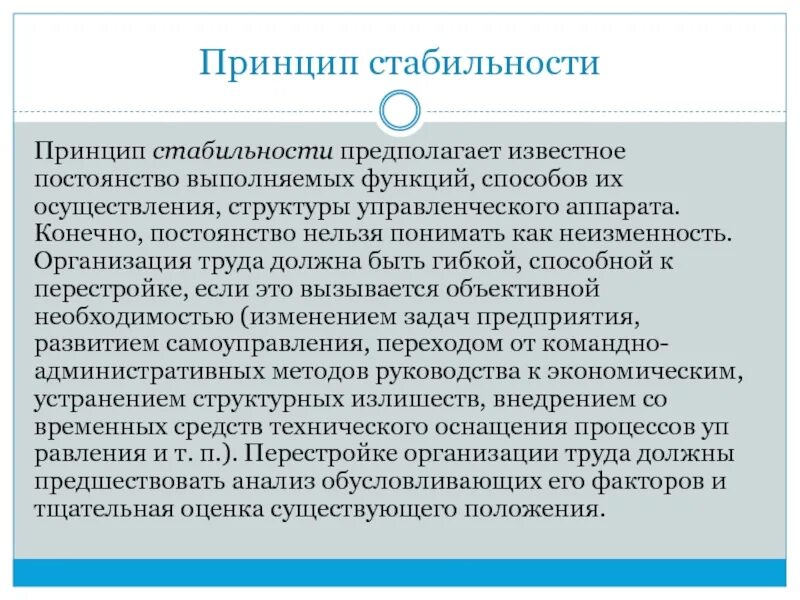 Принцип стабильности

Принцип стабильности предполагает известное постоянство выполняемых функций, способов их осуществления, структуры управленческого аппарата. Конечно, постоянство нельзя понимать как неизменность. Организация труда должна быть гибкой, способной к перестройке, если это вызывается объективной необходимостью (изменением задач предприятия, развитием самоуправления, переходом от командно-административных методов руководства к экономическим, устранением структурных излишеств, внедрением со временных средств технического оснащения процессов уп равления и т. п.). Перестройке организации труда должны предшествовать анализ обусловливающих его факторов и тщательная оценка существующего положения.